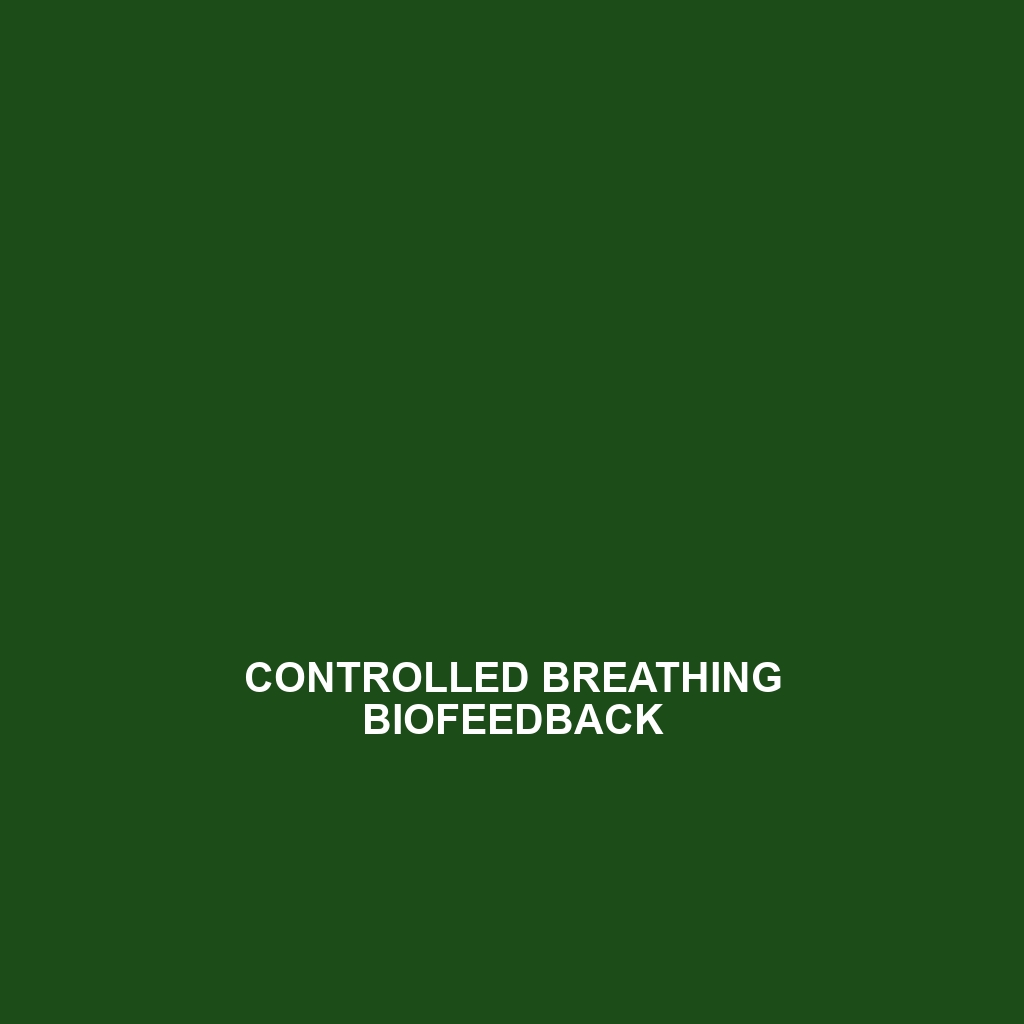 CONTROLLED BREATHING BIOFEEDBACK